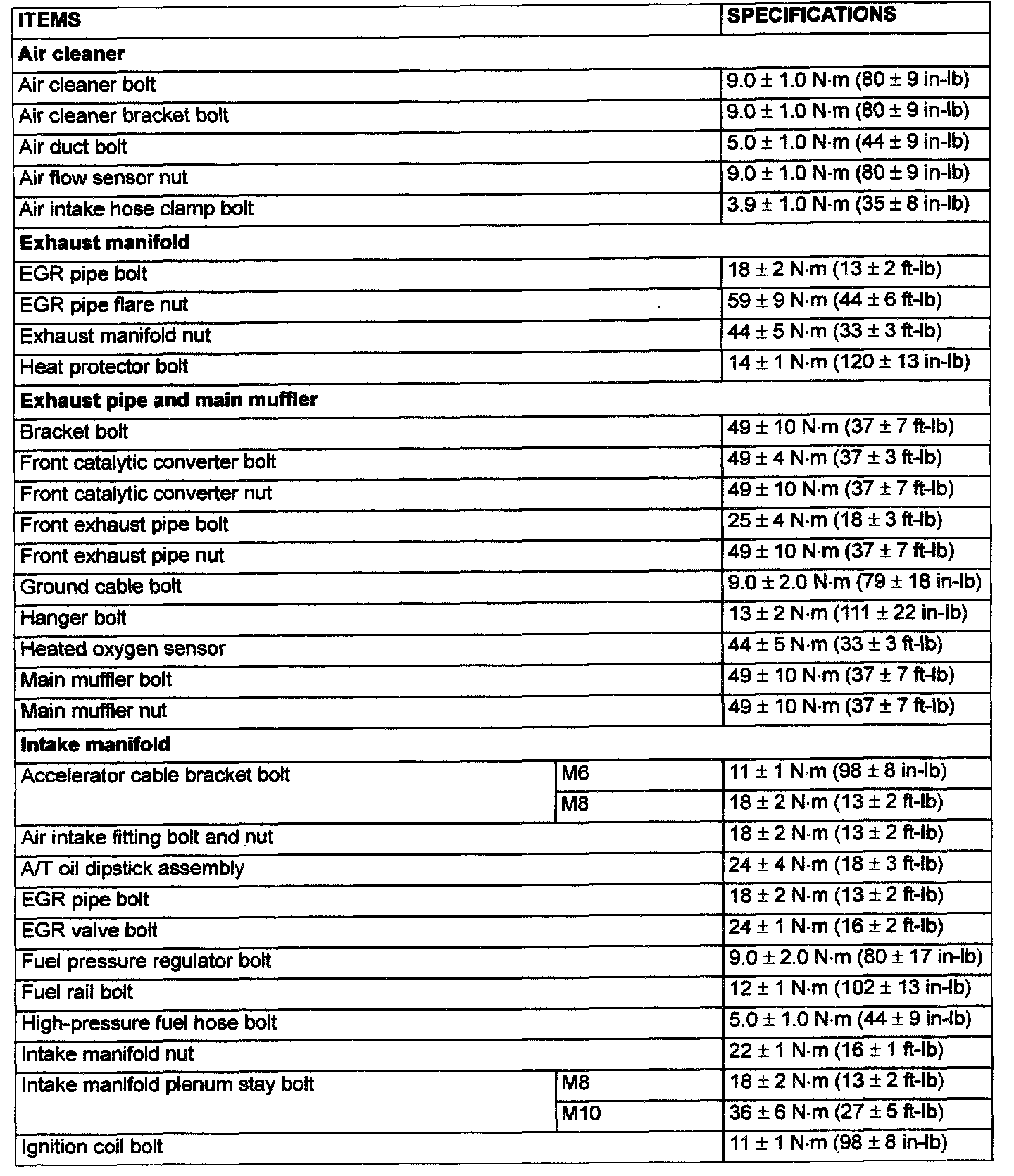 | ITEMS | | SPECIFICATIONS |
|---|---|---|
| **Air cleaner** | | |
| Air cleaner bolt | | 9.0 ± 1.0 N·m (80 ± 9 in-lb) |
| Air cleaner bracket bolt | | 9.0 ± 1.0 N·m (80 ± 9 in-lb) |
| Air duct bolt | | 5.0 ± 1.0 N·m (44 ± 9 in-lb) |
| Air flow sensor nut | | 9.0 ± 1.0 N·m (80 ± 9 in-lb) |
| Air intake hose clamp bolt | | 3.9 ± 1.0 N·m (35 ± 8 in-lb) |
| **Exhaust manifold** | | |
| EGR pipe bolt | | 18 ± 2 N·m (13 ± 2 ft-lb) |
| EGR pipe flare nut | | 59 ± 9 N·m (44 ± 6 ft-lb) |
| Exhaust manifold nut | | 44 ± 5 N·m (33 ± 3 ft-lb) |
| Heat protector bolt | | 14 ± 1 N·m (120 ± 13 in-lb) |
| **Exhaust pipe and main muffler** | | |
| Bracket bolt | | 49 ± 10 N·m (37 ± 7 ft-lb) |
| Front catalytic converter bolt | | 49 ± 4 N·m (37 ± 3 ft-lb) |
| Front catalytic converter nut | | 49 ± 10 N·m (37 ± 7 ft-lb) |
| Front exhaust pipe bolt | | 25 ± 4 N·m (18 ± 3 ft-lb) |
| Front exhaust pipe nut | | 49 ± 10 N·m (37 ± 7 ft-lb) |
| Ground cable bolt | | 9.0 ± 2.0 N·m (79 ± 18 in-lb) |
| Hanger bolt | | 13 ± 2 N·m (111 ± 22 in-lb) |
| Heated oxygen sensor | | 44 ± 5 N·m (33 ± 3 ft-lb) |
| Main muffler bolt | | 49 ± 10 N·m (37 ± 7 ft-lb) |
| Main muffler nut | | 49 ± 10 N·m (37 ± 7 ft-lb) |
| **Intake manifold** | | |
| Accelerator cable bracket bolt | M6 | 11 ± 1 N·m (98 ± 8 in-lb) |
| | M8 | 18 ± 2 N·m (13 ± 2 ft-lb) |
| Air intake fitting bolt and nut | | 18 ± 2 N·m (13 ± 2 ft-lb) |
| A/T oil dipstick assembly | | 24 ± 4 N·m (18 ± 3 ft-lb) |
| EGR pipe bolt | | 18 ± 2 N·m (13 ± 2 ft-lb) |
| EGR valve bolt | | 24 ± 1 N·m (16 ± 2 ft-lb) |
| Fuel pressure regulator bolt | | 9.0 ± 2.0 N·m (80 ± 17 in-lb) |
| Fuel rail bolt | | 12 ± 1 N·m (102 ± 13 in-lb) |
| High-pressure fuel hose bolt | | 5.0 ± 1.0 N·m (44 ± 9 in-lb) |
| Intake manifold nut | | 22 ± 1 N·m (16 ± 1 ft-lb) |
| Intake manifold plenum stay bolt | M8 | 18 ± 2 N·m (13 ± 2 ft-lb) |
| | M10 | 36 ± 6 N·m (27 ± 5 ft-lb) |
| Ignition coil bolt | | 11 ± 1 N·m (98 ± 8 in-lb) |